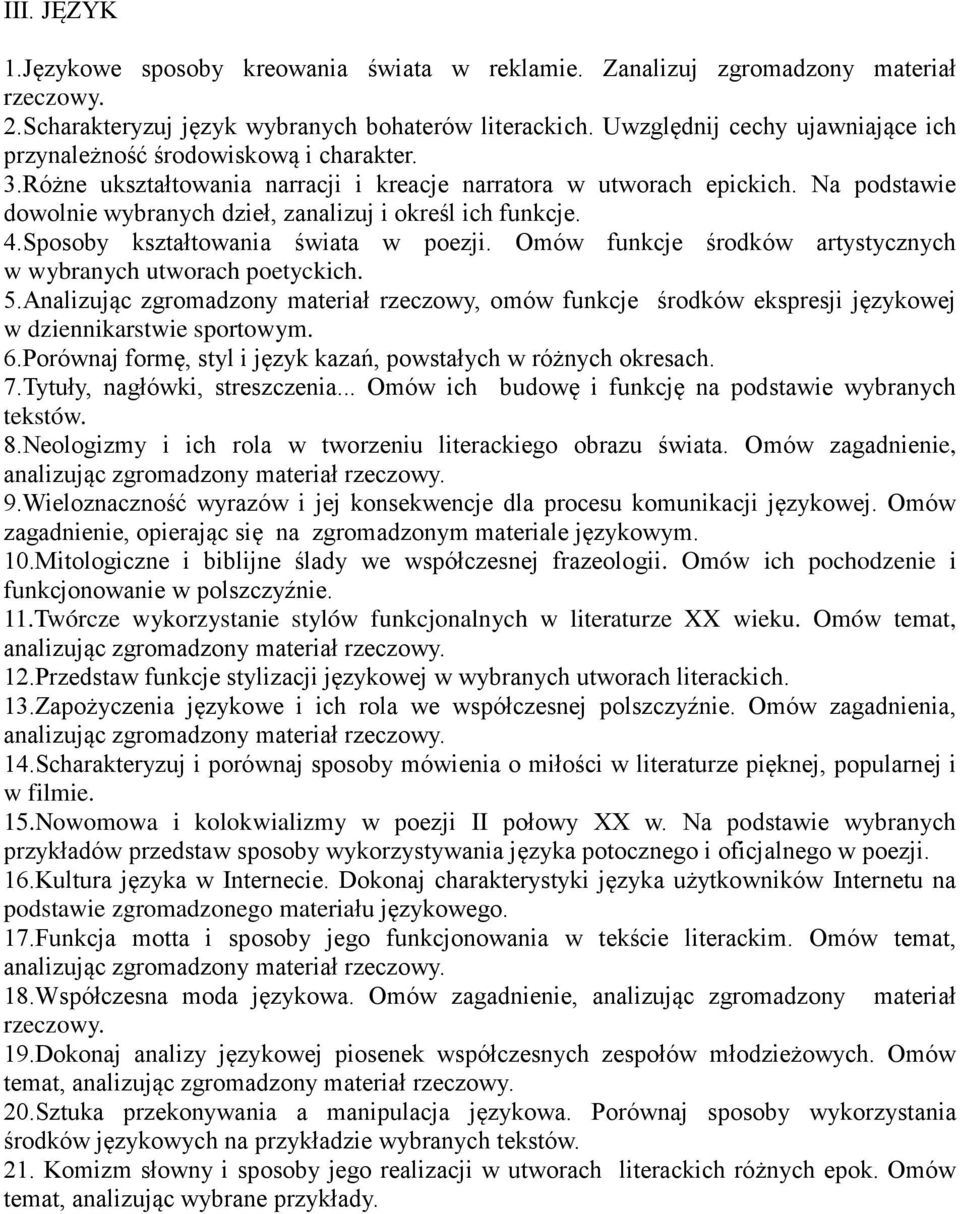 III. JĘZYK

1.Językowe sposoby kreowania świata w reklamie. Zanalizuj zgromadzony materiał rzeczowy.
2.Scharakteryzuj język wybranych bohaterów literackich. Uwzględnij cechy ujawniające ich przynależność środowiskową i charakter.
3.Różne ukształtowania narracji i kreacje narratora w utworach epickich. Na podstawie dowolnie wybranych dzieł, zanalizuj i określ ich funkcje.
4.Sposoby kształtowania świata w poezji. Omów funkcje środków artystycznych w wybranych utworach poetyckich.
5.Analizując zgromadzony materiał rzeczowy, omów funkcje środków ekspresji językowej w dziennikarstwie sportowym.
6.Porównaj formę, styl i język kazań, powstałych w różnych okresach.
7.Tytuły, nagłówki, streszczenia... Omów ich budowę i funkcję na podstawie wybranych tekstów.
8.Neologizmy i ich rola w tworzeniu literackiego obrazu świata. Omów zagadnienie, analizując zgromadzony materiał rzeczowy.
9.Wieloznaczność wyrazów i jej konsekwencje dla procesu komunikacji językowej. Omów zagadnienie, opierając się na zgromadzonym materiale językowym.
10.Mitologiczne i biblijne ślady we współczesnej frazeologii. Omów ich pochodzenie i funkcjonowanie w polszczyźnie.
11.Twórcze wykorzystanie stylów funkcjonalnych w literaturze XX wieku. Omów temat, analizując zgromadzony materiał rzeczowy.
12.Przedstaw funkcje stylizacji językowej w wybranych utworach literackich.
13.Zapożyczenia językowe i ich rola we współczesnej polszczyźnie. Omów zagadnienia, analizując zgromadzony materiał rzeczowy.
14.Scharakteryzuj i porównaj sposoby mówienia o miłości w literaturze pięknej, popularnej i w filmie.
15.Nowomowa i kolokwializmy w poezji II połowy XX w. Na podstawie wybranych przykładów przedstaw sposoby wykorzystywania języka potocznego i oficjalnego w poezji.
16.Kultura języka w Internecie. Dokonaj charakterystyki języka użytkowników Internetu na podstawie zgromadzonego materiału językowego.
17.Funkcja motta i sposoby jego funkcjonowania w tekście literackim. Omów temat, analizując zgromadzony materiał rzeczowy.
18.Współczesna moda językowa. Omów zagadnienie, analizując zgromadzony materiał rzeczowy.
19.Dokonaj analizy językowej piosenek współczesnych zespołów młodzieżowych. Omów temat, analizując zgromadzony materiał rzeczowy.
20.Sztuka przekonywania a manipulacja językowa. Porównaj sposoby wykorzystania środków językowych na przykładzie wybranych tekstów.
21. Komizm słowny i sposoby jego realizacji w utworach literackich różnych epok. Omów temat, analizując wybrane przykłady.